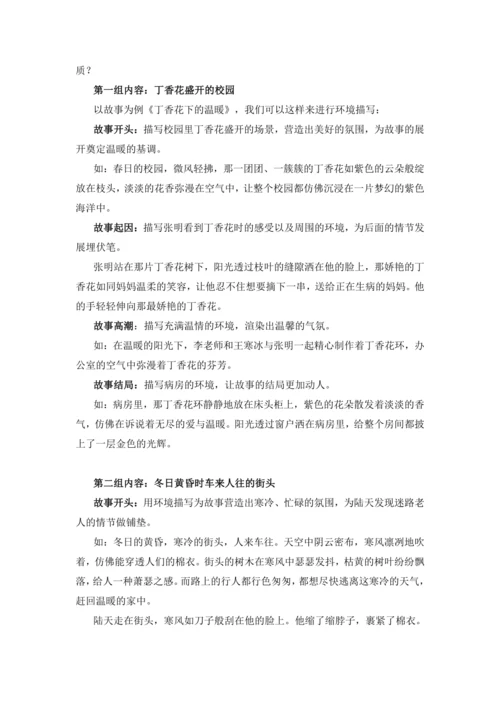 质？

第一组内容：丁香花盛开的校园

以故事为例《丁香花下的温暖》，我们可以这样来进行环境描写：

故事开头：描写校园里丁香花盛开的场景，营造出美好的氛围，为故事的展开奠定温暖的基调。

如：春日的校园，微风轻拂，那一团团、一簇簇的丁香花如紫色的云朵般绽放在枝头，淡淡的花香弥漫在空气中，让整个校园都仿佛沉浸在一片梦幻的紫色海洋中。

故事起因：描写张明看到丁香花时的感受以及周围的环境，为后面的情节发展埋伏笔。

张明站在那片丁香花树下，阳光透过枝叶的缝隙洒在他的脸上，那娇艳的丁香花如同妈妈温柔的笑容，让他忍不住想要摘下一串，送给正在生病的妈妈。他的手轻轻伸向那最娇艳的丁香花。

故事高潮：描写充满温情的环境，渲染出温馨的气氛。

如：在温暖的阳光下，李老师和王寒冰与张明一起精心制作着丁香花环，办公室的空气中弥漫着丁香花的芬芳。

故事结局：描写病房的环境，让故事的结局更加动人。

如：病房里，那丁香花环静静地放在床头柜上，紫色的花朵散发着淡淡的香气，仿佛在诉说着无尽的爱与温暖。阳光透过窗户洒在病房里，给整个房间都披上了一层金色的光辉。

第二组内容：冬日黄昏时车来人往的街头

故事开头：用环境描写为故事营造出寒冷、忙碌的氛围，为陆天发现迷路老人的情节做铺垫。

如：冬日的黄昏，寒冷的街头，人来车往。天空中阴云密布，寒风凛冽地吹着，仿佛能穿透人们的棉衣。街头的树木在寒风中瑟瑟发抖，枯黄的树叶纷纷飘落，给人一种萧瑟之感。而路上的行人都行色匆匆，都想尽快逃离这寒冷的天气，赶回温暖的家中。

陆天走在街头，寒风如刀子般刮在他的脸上。他缩了缩脖子，裹紧了棉衣。